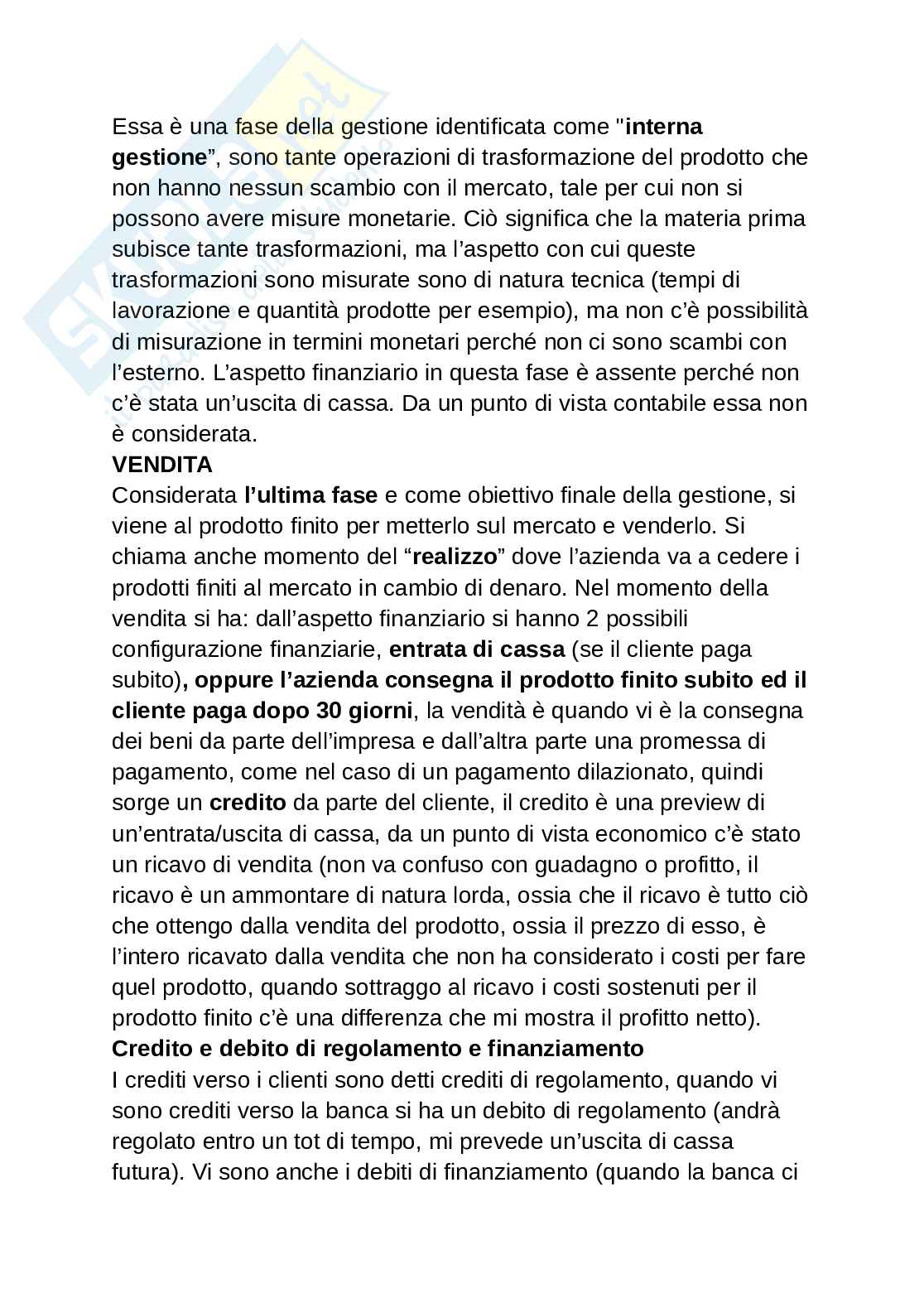 Essa è una fase della gestione identificata come "interna gestione", sono tante operazioni di trasformazione del prodotto che non hanno nessun scambio con il mercato, tale per cui non si possono avere misure monetarie. Ciò significa che la materia prima subisce tante trasformazioni, ma l'aspetto con cui queste trasformazioni sono misurate sono di natura tecnica (tempi di lavorazione e quantità prodotte per esempio), ma non c'è possibilità di misurazione in termini monetari perché non ci sono scambi con l'esterno. L'aspetto finanziario in questa fase è assente perché non c'è stata un'uscita di cassa. Da un punto di vista contabile essa non è considerata.
VENDITA
Considerata l'ultima fase e come obiettivo finale della gestione, si viene al prodotto finito per metterlo sul mercato e venderlo. Si chiama anche momento del "realizzo" dove l'azienda va a cedere i prodotti finiti al mercato in cambio di denaro. Nel momento della vendita si ha: dall'aspetto finanziario si hanno 2 possibili configurazione finanziarie, entrata di cassa (se il cliente paga subito), oppure l'azienda consegna il prodotto finito subito ed il cliente paga dopo 30 giorni, la vendità è quando vi è la consegna dei beni da parte dell'impresa e dall'altra parte una promessa di pagamento, come nel caso di un pagamento dilazionato, quindi sorge un credito da parte del cliente, il credito è una preview di un'entrata/uscita di cassa, da un punto di vista economico c'è stato un ricavo di vendita (non va confuso con guadagno o profitto, il ricavo è un ammontare di natura lorda, ossia che il ricavo è tutto ciò che ottengo dalla vendita del prodotto, ossia il prezzo di esso, è l'intero ricavato dalla vendita che non ha considerato i costi per fare quel prodotto, quando sottraggo al ricavo i costi sostenuti per il prodotto finito c'è una differenza che mi mostra il profitto netto).
Credito e debito di regolamento e finanziamento
I crediti verso i clienti sono detti crediti di regolamento, quando vi sono crediti verso la banca si ha un debito di regolamento (andrà regolato entro un tot di tempo, mi prevede un'uscita di cassa futura). Vi sono anche i debiti di finanziamento (quando la banca ci